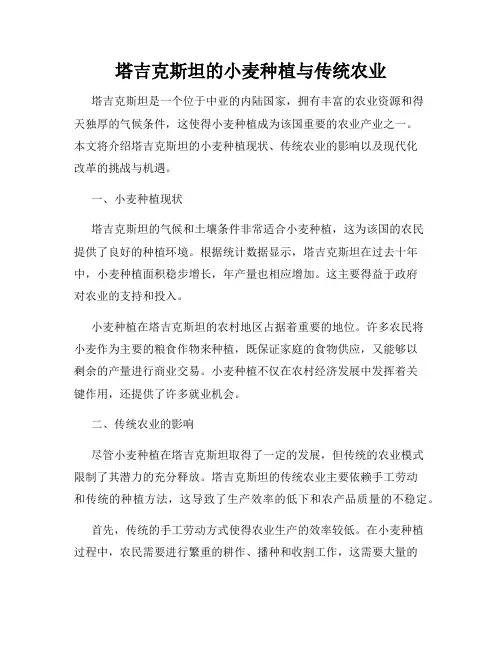 塔吉克斯坦的小麦种植与传统农业

塔吉克斯坦是一个位于中亚的内陆国家，拥有丰富的农业资源和得天独厚的气候条件，这使得小麦种植成为该国重要的农业产业之一。本文将介绍塔吉克斯坦的小麦种植现状、传统农业的影响以及现代化改革的挑战与机遇。

一、小麦种植现状

塔吉克斯坦的气候和土壤条件非常适合小麦种植，这为该国的农民提供了良好的种植环境。根据统计数据显示，塔吉克斯坦在过去十年中，小麦种植面积稳步增长，年产量也相应增加。这主要得益于政府对农业的支持和投入。

小麦种植在塔吉克斯坦的农村地区占据着重要的地位。许多农民将小麦作为主要的粮食作物来种植，既保证家庭的食物供应，又能够以剩余的产量进行商业交易。小麦种植不仅在农村经济发展中发挥着关键作用，还提供了许多就业机会。

二、传统农业的影响

尽管小麦种植在塔吉克斯坦取得了一定的发展，但传统的农业模式限制了其潜力的充分释放。塔吉克斯坦的传统农业主要依赖手工劳动和传统的种植方法，这导致了生产效率的低下和农产品质量的不稳定。

首先，传统的手工劳动方式使得农业生产的效率较低。在小麦种植过程中，农民需要进行繁重的耕作、播种和收割工作，这需要大量的